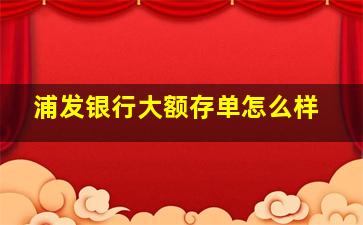 浦发银行大额存单怎么样